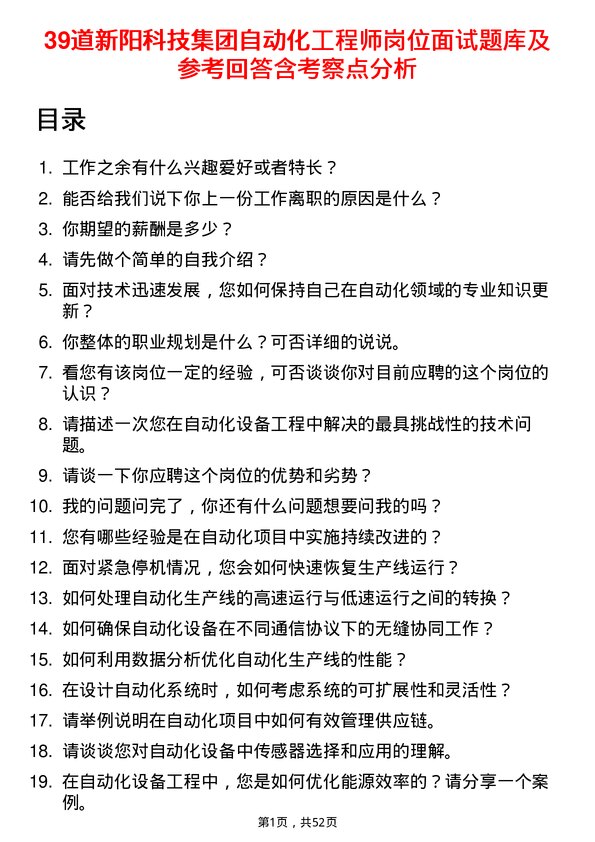 39道新阳科技集团自动化工程师岗位面试题库及参考回答含考察点分析

目录

1. 工作之余有什么兴趣爱好或者特长？
2. 能否给我们说下你上一份工作离职的原因是什么？
3. 你期望的薪酬是多少？
4. 请先做个简单的自我介绍？
5. 面对技术迅速发展，您如何保持自己在自动化领域的专业知识更新？
6. 你整体的职业规划是什么？可否详细的说说。
7. 看您有该岗位一定的经验，可否谈谈你对目前应聘的这个岗位的认识？
8. 请描述一次您在自动化设备工程中解决的最具挑战性的技术问题。
9. 请谈一下你应聘这个岗位的优势和劣势？
10. 我的问题问完了，你还有什么问题想要问我的吗？
11. 您有哪些经验是在自动化项目中实施持续改进的？
12. 面对紧急停机情况，您会如何快速恢复生产线运行？
13. 如何处理自动化生产线的高速运行与低速运行之间的转换？
14. 如何确保自动化设备在不同通信协议下的无缝协同工作？
15. 如何利用数据分析优化自动化生产线的性能？
16. 在设计自动化系统时，如何考虑系统的可扩展性和灵活性？
17. 请举例说明在自动化项目中如何有效管理供应链。
18. 请谈谈您对自动化设备中传感器选择和应用的理解。
19. 在自动化设备工程中，您是如何优化能源效率的？请分享一个案例。

第1页，共52页